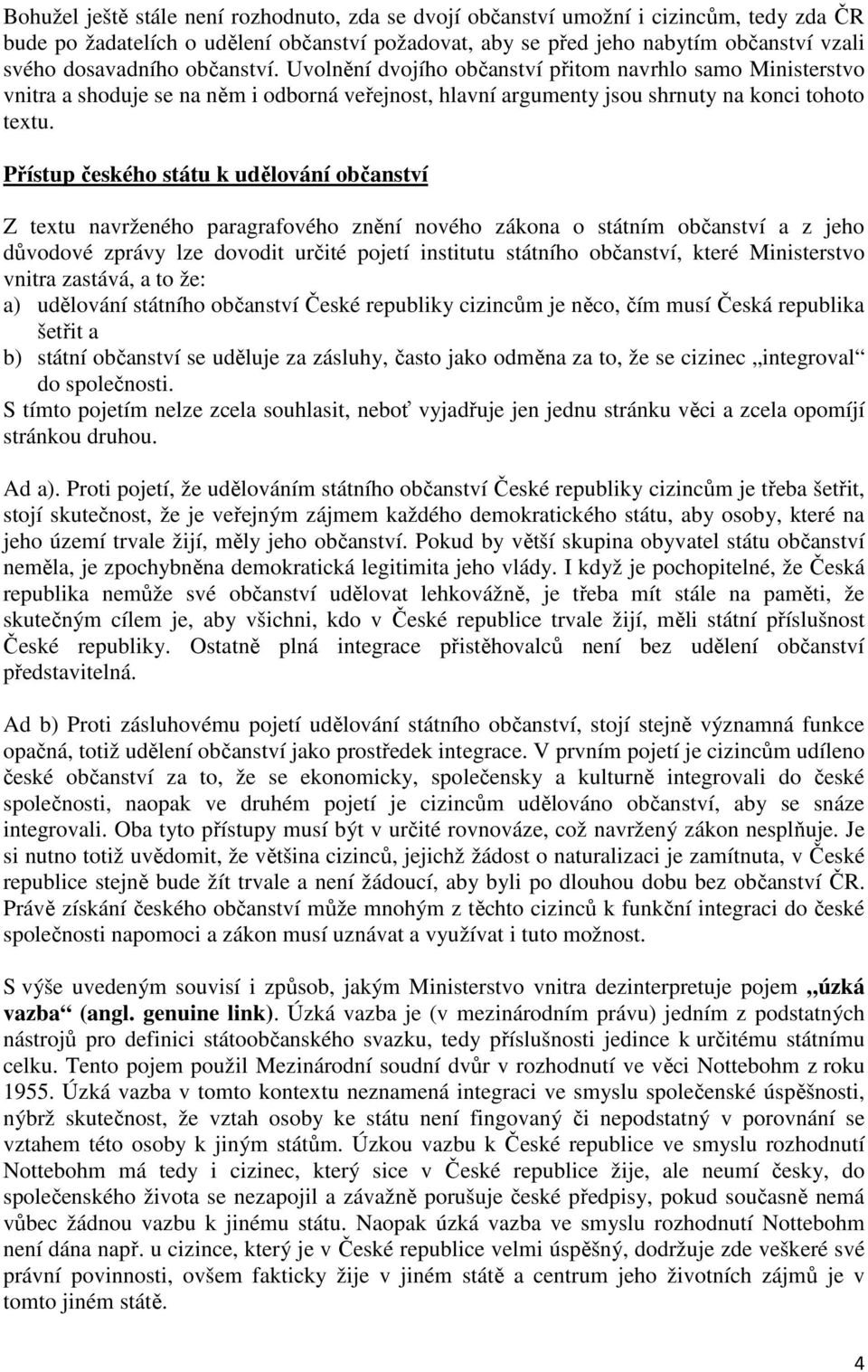 Bohužel ještě stále není rozhodnuto, zda se dvojí občanství umožní i cizincům, tedy zda ČR bude po žadatelích o udělení občanství požadovat, aby se před jeho nabytím občanství vzali svého dosavadního občanství. Uvolnění dvojího občanství přitom navrhlo samo Ministerstvo vnitra a shoduje se na něm i odborná veřejnost, hlavní argumenty jsou shrnuty na konci tohoto textu.

Přístup českého státu k udělování občanství

Z textu navrženého paragrafového znění nového zákona o státním občanství a z jeho důvodové zprávy lze dovodit určité pojetí institutu státního občanství, které Ministerstvo vnitra zastává, a to že:
a) udělování státního občanství České republiky cizincům je něco, čím musí Česká republika šetřit a
b) státní občanství se uděluje za zásluhy, často jako odměna za to, že se cizinec „integroval“ do společnosti.
S tímto pojetím nelze zcela souhlasit, neboť vyjadřuje jen jednu stránku věci a zcela opomíjí stránkou druhou.

Ad a). Proti pojetí, že udělováním státního občanství České republiky cizincům je třeba šetřit, stojí skutečnost, že je veřejným zájmem každého demokratického státu, aby osoby, které na jeho území trvale žijí, měly jeho občanství. Pokud by větší skupina obyvatel státu občanství neměla, je zpochybněna demokratická legitimita jeho vlády. I když je pochopitelné, že Česká republika nemůže své občanství udělovat lehkovážně, je třeba mít stále na paměti, že skutečným cílem je, aby všichni, kdo v České republice trvale žijí, měli státní příslušnost České republiky. Ostatně plná integrace přistěhovalců není bez udělení občanství představitelná.

Ad b) Proti zásluhovému pojetí udělování státního občanství, stojí stejně významná funkce opačná, totiž udělení občanství jako prostředek integrace. V prvním pojetí je cizincům udíleno české občanství za to, že se ekonomicky, společensky a kulturně integrovali do české společnosti, naopak ve druhém pojetí je cizincům udělováno občanství, aby se snáze integrovali. Oba tyto přístupy musí být v určité rovnováze, což navržený zákon nesplňuje. Je si nutno totiž uvědomit, že většina cizinců, jejichž žádost o naturalizaci je zamítnuta, v České republice stejně bude žít trvale a není žádoucí, aby byli po dlouhou dobu bez občanství ČR. Právě získání českého občanství může mnohým z těchto cizinců k funkční integraci do české společnosti napomoci a zákon musí uznávat a využívat i tuto možnost.

S výše uvedeným souvisí i způsob, jakým Ministerstvo vnitra dezinterpretuje pojem „úzká vazba“ (angl. genuine link). Úzká vazba je (v mezinárodním právu) jedním z podstatných nástrojů pro definici státoobčanského svazku, tedy příslušnosti jedince k určitému státnímu celku. Tento pojem použil Mezinárodní soudní dvůr v rozhodnutí ve věci Nottebohm z roku 1955. Úzká vazba v tomto kontextu neznamená integraci ve smyslu společenské úspěšnosti, nýbrž skutečnost, že vztah osoby ke státu není fingovaný či nepodstatný v porovnání se vztahem této osoby k jiným státům. Úzkou vazbu k České republice ve smyslu rozhodnutí Nottebohm má tedy i cizinec, který sice v České republice žije, ale neumí česky, do společenského života se nezapojil a závažně porušuje české předpisy, pokud současně nemá vůbec žádnou vazbu k jinému státu. Naopak úzká vazba ve smyslu rozhodnutí Nottebohm není dána např. u cizince, který je v České republice velmi úspěšný, dodržuje zde veškeré své právní povinnosti, ovšem fakticky žije v jiném státě a centrum jeho životních zájmů je v tomto jiném státě.

4